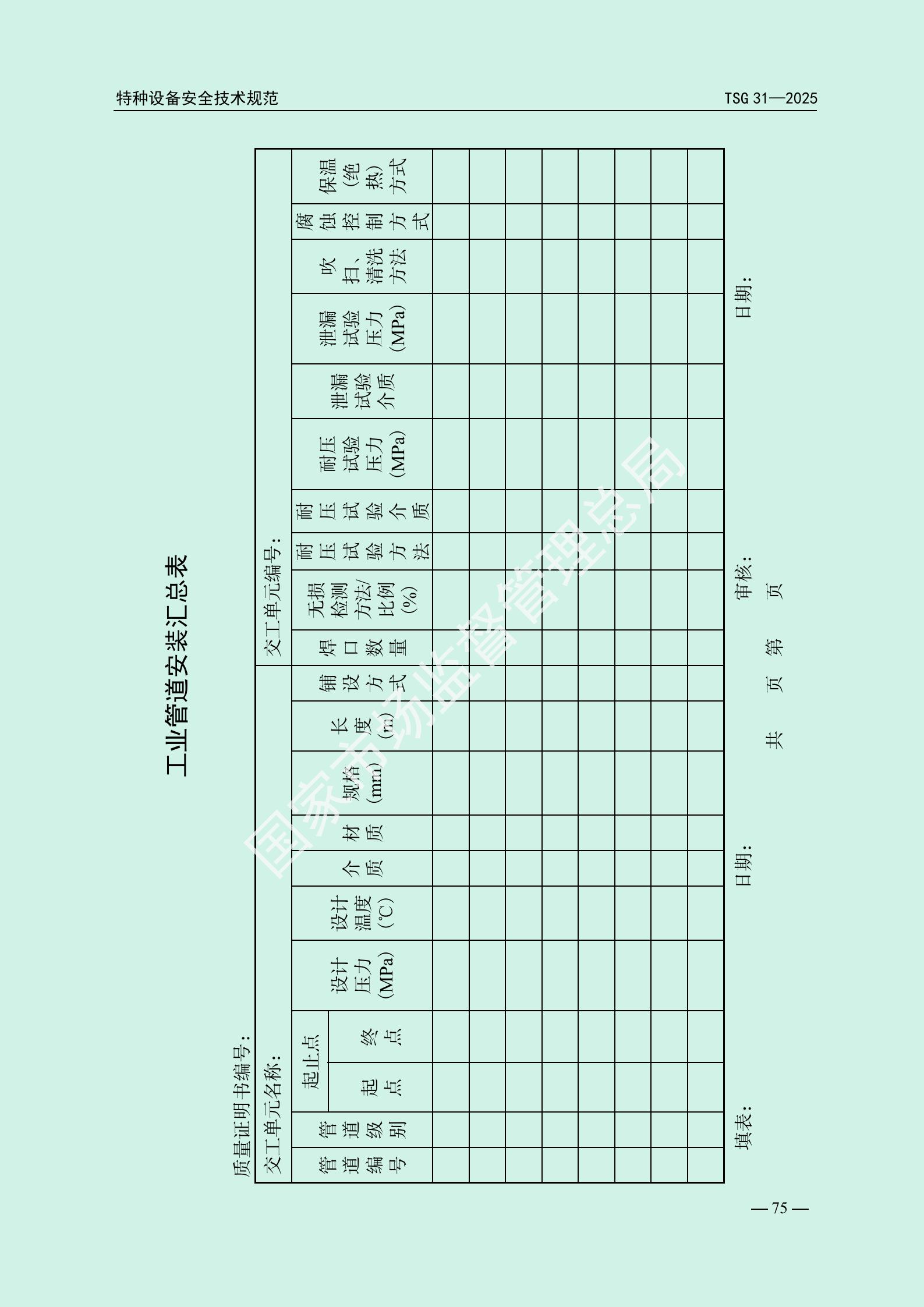 特种设备安全技术规范

TSG 31—2025

工业管道安装汇总表

质量证明书编号：

交工单元名称：

交工单元编号：

| 管道编号 | 管道级别 | 起止点 起点 | 起止点 终点 | 设计压力(MPa) | 设计温度(℃) | 介质 | 材质 | 规格(mm) | 长度(m) | 铺设方式 | 焊口数量 | 无损检测方法/比例(%) | 耐压试验方法 | 耐压试验介质 | 耐压试验压力(MPa) | 泄漏试验介质 | 泄漏试验压力(MPa) | 吹扫、清洗方法 | 腐蚀控制方式 | 保温(绝热)方式 |
|---|---|---|---|---|---|---|---|---|---|---|---|---|---|---|---|---|---|---|---|---|
| | | | | | | | | | | | | | | | | | | | | |
| | | | | | | | | | | | | | | | | | | | | |
| | | | | | | | | | | | | | | | | | | | | |
| | | | | | | | | | | | | | | | | | | | | |
| | | | | | | | | | | | | | | | | | | | | |
| | | | | | | | | | | | | | | | | | | | | |
| | | | | | | | | | | | | | | | | | | | | |
| | | | | | | | | | | | | | | | | | | | | |

填表： 日期： 审核： 日期：

共 页 第 页

国家市场监督管理总局

— 75 —